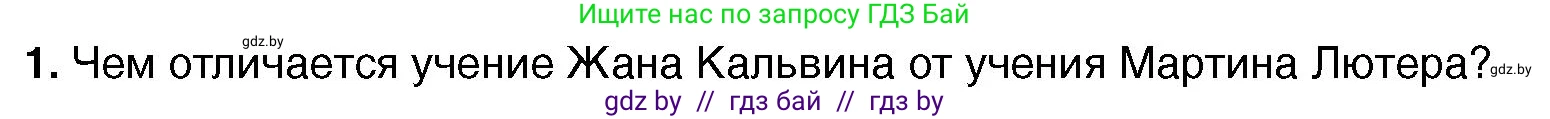 Ищите нас по запросу ГДЗ Бай

gdz.by

1. Чем отличается учение Жана Кальвина от учения Мартина Лютера?

gdz.by

gdz by // гдз бай // гдз by